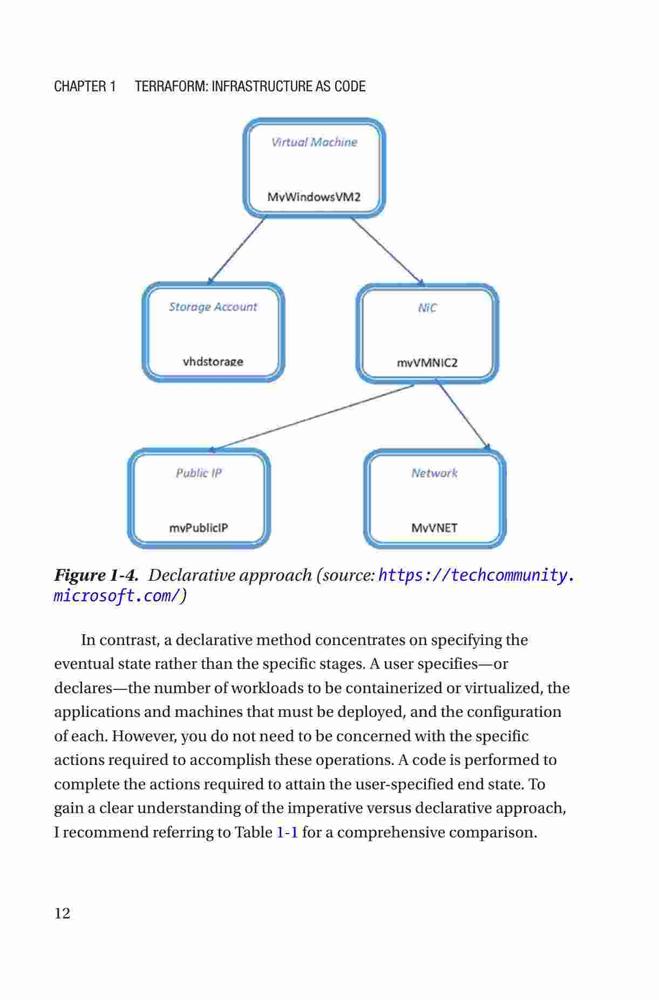 CHAPTER 1 TERRAFORM: INFRASTRUCTURE AS CODE

Virtual Machine

MyWindowsVM2

Storage Account

vhdstorage

NIC

myVMNIC2

Public IP

myPublicIP

Network

MyVNET

Figure 1-4. Declarative approach (source: https://techcommunity.microsoft.com/)

In contrast, a declarative method concentrates on specifying the eventual state rather than the specific stages. A user specifies—or declares—the number of workloads to be containerized or virtualized, the applications and machines that must be deployed, and the configuration of each. However, you do not need to be concerned with the specific actions required to accomplish these operations. A code is performed to complete the actions required to attain the user-specified end state. To gain a clear understanding of the imperative versus declarative approach, I recommend referring to Table 1-1 for a comprehensive comparison.

12